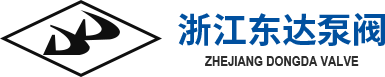 浙江东达泵阀
ZHEJIANG DONGDA VALVE